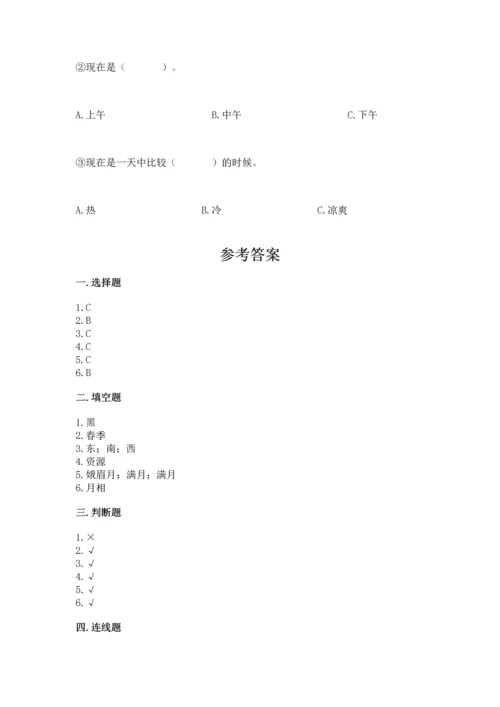 ②现在是（　　）。

A. 上午　　B. 中午　　C. 下午

③现在是一天中比较（　　）的时候。

A. 热　　B. 冷　　C. 凉爽

参考答案

一. 选择题

1. C
2. B
3. C
4. C
5. C
6. B

二. 填空题

1. 黑
2. 春季
3. 东；南；西
4. 资源
5. 蛾眉月；满月；满月
6. 月相

三. 判断题

1. ×
2. √
3. √
4. √
5. √
6. √

四. 连线题